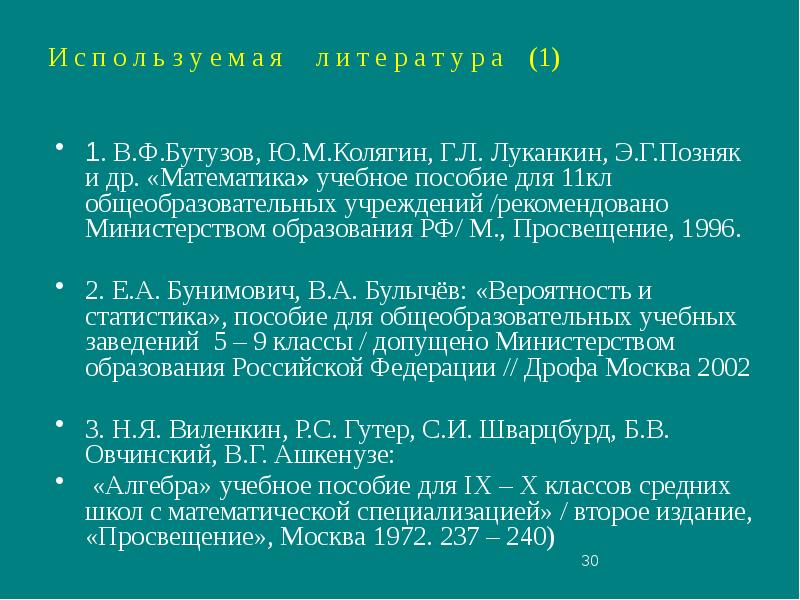 Используемая литература (1)

• 1. В.Ф.Бутузов, Ю.М.Колягин, Г.Л. Луканкин, Э.Г.Позняк и др. «Математика» учебное пособие для 11кл общеобразовательных учреждений /рекомендовано Министерством образования РФ/ М., Просвещение, 1996.

• 2. Е.А. Бунимович, В.А. Булычёв: «Вероятность и статистика», пособие для общеобразовательных учебных заведений 5 – 9 классы / допущено Министерством образования Российской Федерации // Дрофа Москва 2002

• 3. Н.Я. Виленкин, Р.С. Гутер, С.И. Шварцбурд, Б.В. Овчинский, В.Г. Ашкенузе:

• «Алгебра» учебное пособие для IX – X классов средних школ с математической специализацией» / второе издание, «Просвещение», Москва 1972. 237 – 240)

30